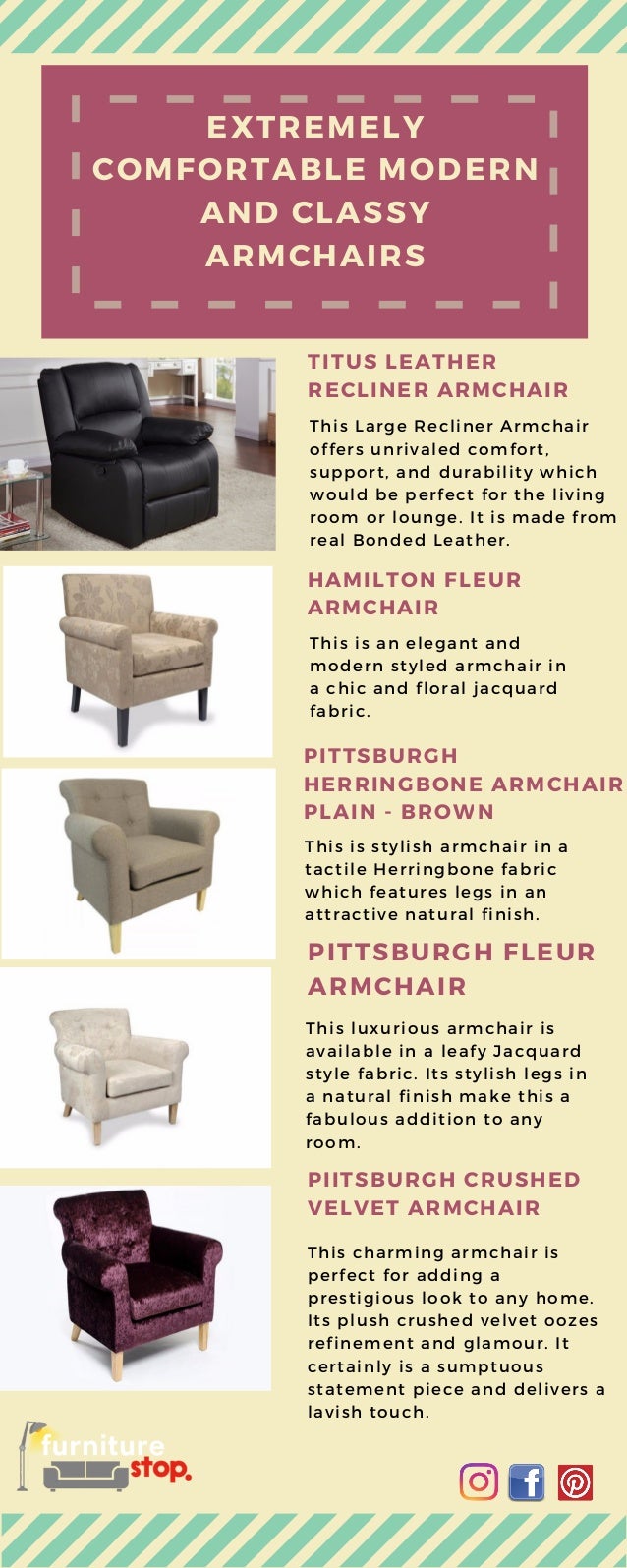 EXTREMELY COMFORTABLE MODERN AND CLASSY ARMCHAIRS

TITUS LEATHER RECLINER ARMCHAIR

This Large Recliner Armchair offers unrivaled comfort, support, and durability which would be perfect for the living room or lounge. It is made from real Bonded Leather.

HAMILTON FLEUR ARMCHAIR

This is an elegant and modern styled armchair in a chic and floral jacquard fabric.

PITTSBURGH HERRINGBONE ARMCHAIR PLAIN - BROWN

This is stylish armchair in a tactile Herringbone fabric which features legs in an attractive natural finish.

PITTSBURGH FLEUR ARMCHAIR

This luxurious armchair is available in a leafy Jacquard style fabric. Its stylish legs in a natural finish make this a fabulous addition to any room.

PIITSBURGH CRUSHED VELVET ARMCHAIR

This charming armchair is perfect for adding a prestigious look to any home. Its plush crushed velvet oozes refinement and glamour. It certainly is a sumptuous statement piece and delivers a lavish touch.

furniture stop.